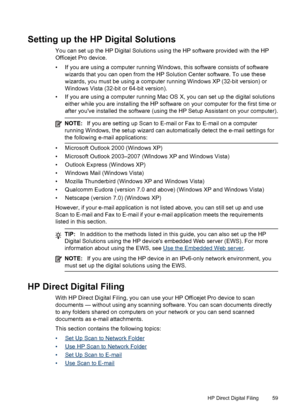 Setting up the HP Digital Solutions

You can set up the HP Digital Solutions using the HP software provided with the HP Officejet Pro device.

• If you are using a computer running Windows, this software consists of software wizards that you can open from the HP Solution Center software. To use these wizards, you must be using a computer running Windows XP (32-bit version) or Windows Vista (32-bit or 64-bit version).
• If you are using a computer running Mac OS X, you can set up the digital solutions either while you are installing the HP software on your computer for the first time or after you've installed the software (using the HP Setup Assistant on your computer).

NOTE: If you are setting up Scan to E-mail or Fax to E-mail on a computer running Windows, the setup wizard can automatically detect the e-mail settings for the following e-mail applications:

• Microsoft Outlook 2000 (Windows XP)
• Microsoft Outlook 2003–2007 (Windows XP and Windows Vista)
• Outlook Express (Windows XP)
• Windows Mail (Windows Vista)
• Mozilla Thunderbird (Windows XP and Windows Vista)
• Qualcomm Eudora (version 7.0 and above) (Windows XP and Windows Vista)
• Netscape (version 7.0) (Windows XP)

However, if your e-mail application is not listed above, you can still set up and use Scan to E-mail and Fax to E-mail if your e-mail application meets the requirements listed in this section.

TIP: In addition to the methods listed in this guide, you can also set up the HP Digital Solutions using the HP device's embedded Web server (EWS). For more information about using the EWS, see Use the Embedded Web server.

NOTE: If you are using the HP device in an IPv6-only network environment, you must set up the digital solutions using the EWS.

HP Direct Digital Filing

With HP Direct Digital Filing, you can use your HP Officejet Pro device to scan documents — without using any scanning software. You can scan documents directly to any folders shared on computers on your network or you can send scanned documents as e-mail attachments.

This section contains the following topics:

• Set Up Scan to Network Folder
• Use HP Scan to Network Folder
• Set Up Scan to E-mail
• Use Scan to E-mail

HP Direct Digital Filing 59